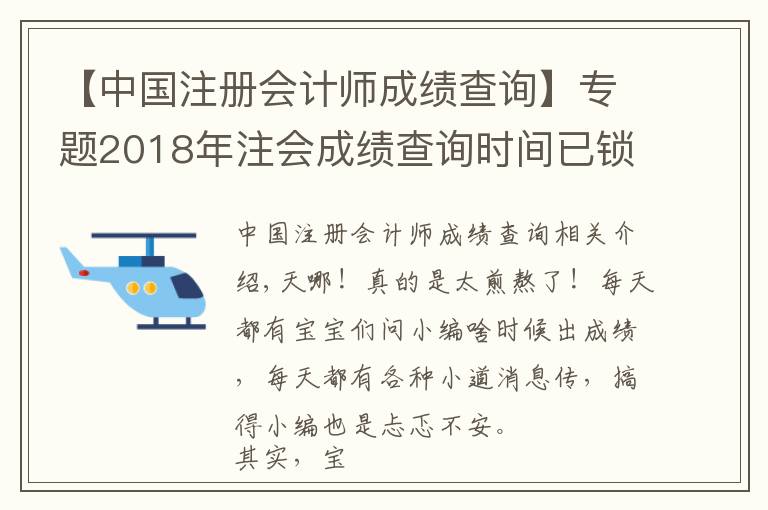 【中国注册会计师成绩查询】专题2018年注会成绩查询时间已锁

中国注册会计师成绩查询相关介绍，天哪！真的是太煎熬了！每天都有宝宝们问小编啥时候出成绩，每天都有各种小道消息传，搞得小编也是忐忑不安。
其实，宝